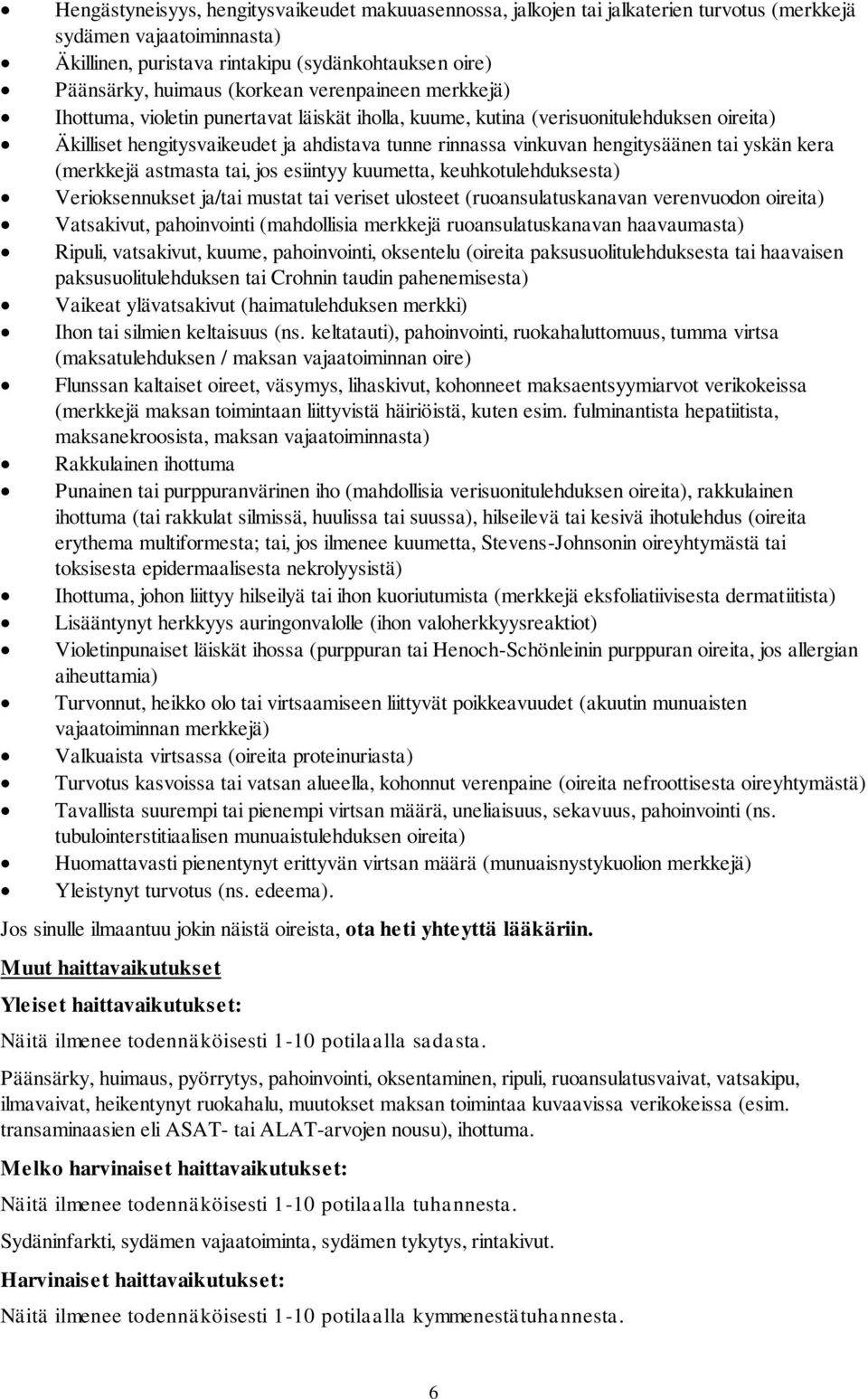 • Hengästyneisyys, hengitysvaikeudet makuuasennossa, jalkojen tai jalkaterien turvotus (merkkejä sydämen vajaatoiminnasta)
• Äkillinen, puristava rintakipu (sydänkohtauksen oire)
• Päänsärky, huimaus (korkean verenpaineen merkkejä)
• Ihottuma, violetin punertavat läiskät iholla, kuume, kutina (verisuonitulehduksen oireita)
• Äkilliset hengitysvaikeudet ja ahdistava tunne rinnassa vinkuvan hengitysäänen tai yskän kera (merkkejä astmasta tai, jos esiintyy kuumetta, keuhkotulehduksesta)
• Verioksennukset ja/tai mustat tai veriset ulosteet (ruoansulatuskanavan verenvuodon oireita)
• Vatsakivut, pahoinvointi (mahdollisia merkkejä ruoansulatuskanavan haavaumasta)
• Ripuli, vatsakivut, kuume, pahoinvointi, oksentelu (oireita paksusuolitulehduksesta tai haavaisen paksusuolitulehduksen tai Crohnin taudin pahenemisesta)
• Vaikeat ylävatsakivut (haimatulehduksen merkki)
• Ihon tai silmien keltaisuus (ns. keltatauti), pahoinvointi, ruokahaluttomuus, tumma virtsa (maksatulehduksen / maksan vajaatoiminnan oire)
• Flunssan kaltaiset oireet, väsymys, lihaskivut, kohonneet maksaentsyymiarvot verikokeissa (merkkejä maksan toimintaan liittyvistä häiriöistä, kuten esim. fulminantista hepatiitista, maksanekroosista, maksan vajaatoiminnasta)
• Rakkulainen ihottuma
• Punainen tai purppuranvärinen iho (mahdollisia verisuonitulehduksen oireita), rakkulainen ihottuma (tai rakkulat silmissä, huulissa tai suussa), hilseilevä tai kesivä ihotulehdus (oireita erythema multiformesta; tai, jos ilmenee kuumetta, Stevens-Johnsonin oireyhtymästä tai toksisesta epidermaalisesta nekrolyysistä)
• Ihottuma, johon liittyy hilseilyä tai ihon kuoriutumista (merkkejä eksfoliatiivisesta dermatiitista)
• Lisääntynyt herkkyys auringonvalolle (ihon valoherkkyysreaktiot)
• Violetinpunaiset läiskät ihossa (purppuran tai Henoch-Schönleinin purppuran oireita, jos allergian aiheuttamia)
• Turvonnut, heikko olo tai virtsaamiseen liittyvät poikkeavuudet (akuutin munuaisten vajaatoiminnan merkkejä)
• Valkuaista virtsassa (oireita proteinuriasta)
• Turvotus kasvoissa tai vatsan alueella, kohonnut verenpaine (oireita nefroottisesta oireyhtymästä)
• Tavallista suurempi tai pienempi virtsan määrä, uneliaisuus, sekavuus, pahoinvointi (ns. tubulointerstitiaalisen munuaistulehduksen oireita)
• Huomattavasti pienentynyt erittyvän virtsan määrä (munuaisnystykuolion merkkejä)
• Yleistynyt turvotus (ns. edeema).

Jos sinulle ilmaantuu jokin näistä oireista, ota heti yhteyttä lääkäriin.

Muut haittavaikutukset

Yleiset haittavaikutukset:

Näitä ilmenee todennäköisesti 1-10 potilaalla sadasta.

Päänsärky, huimaus, pyörrytys, pahoinvointi, oksentaminen, ripuli, ruoansulatusvaivat, vatsakipu, ilmavaivat, heikentynyt ruokahalu, muutokset maksan toimintaa kuvaavissa verikokeissa (esim. transaminaasien eli ASAT- tai ALAT-arvojen nousu), ihottuma.

Melko harvinaiset haittavaikutukset:

Näitä ilmenee todennäköisesti 1-10 potilaalla tuhannesta.

Sydäninfarkti, sydämen vajaatoiminta, sydämen tykytys, rintakivut.

Harvinaiset haittavaikutukset:

Näitä ilmenee todennäköisesti 1-10 potilaalla kymmenestätuhannesta.

6